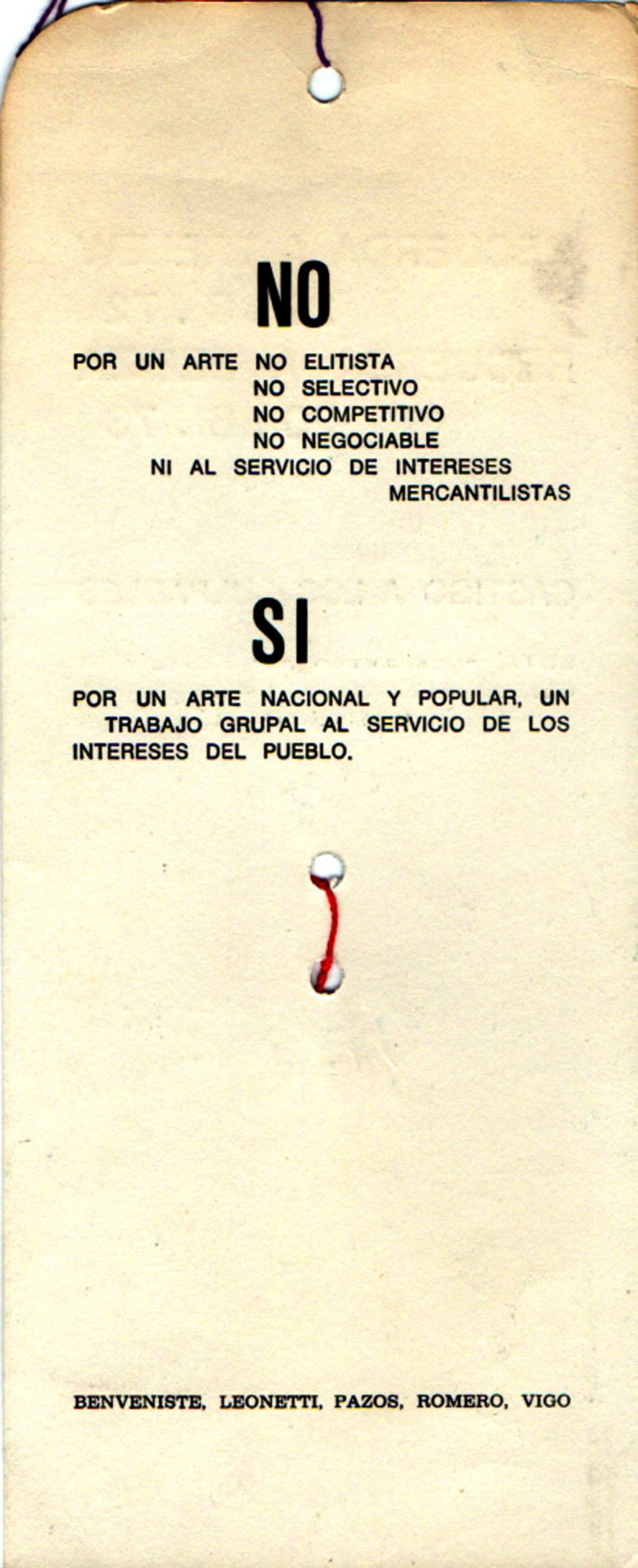 NO

POR UN ARTE NO ELITISTA
NO SELECTIVO
NO COMPETITIVO
NO NEGOCIABLE
NI AL SERVICIO DE INTERESES
MERCANTILISTAS

SI

POR UN ARTE NACIONAL Y POPULAR, UN TRABAJO GRUPAL AL SERVICIO DE LOS INTERESES DEL PUEBLO.

BENVENISTE, LEONETTI, PAZOS, ROMERO, VIGO